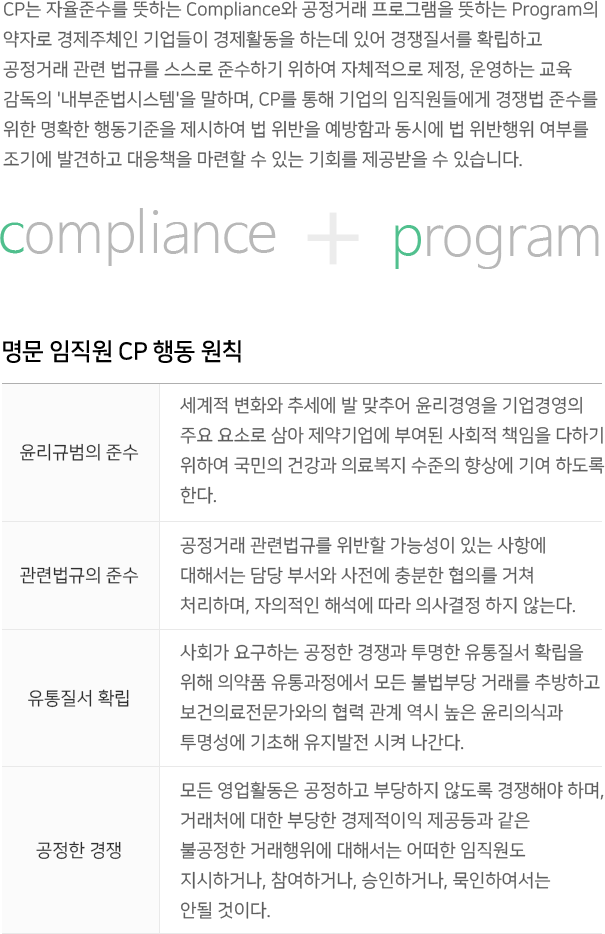 CP는 자율준수를 뜻하는 Compliance와 공정거래 프로그램을 뜻하는 Program의 약자로 경제주체인 기업들이 경제활동을 하는데 있어 경쟁질서를 확립하고 공정거래 관련 법규를 스스로 준수하기 위하여 자체적으로 제정, 운영하는 교육 감독의 '내부준법시스템'을 말하며, CP를 통해 기업의 임직원들에게 경쟁법 준수를 위한 명확한 행동기준을 제시하여 법 위반을 예방함과 동시에 법 위반행위 여부를 조기에 발견하고 대응책을 마련할 수 있는 기회를 제공받을 수 있습니다.

compliance + program

명문 임직원 CP 행동 원칙

| 윤리규범의 준수 | 세계적 변화와 추세에 발 맞추어 윤리경영을 기업경영의 주요 요소로 삼아 제약기업에 부여된 사회적 책임을 다하기 위하여 국민의 건강과 의료복지 수준의 향상에 기여 하도록 한다. |
|---|---|
| 관련법규의 준수 | 공정거래 관련법규를 위반할 가능성이 있는 사항에 대해서는 담당 부서와 사전에 충분한 협의를 거쳐 처리하며, 자의적인 해석에 따라 의사결정 하지 않는다. |
| 유통질서 확립 | 사회가 요구하는 공정한 경쟁과 투명한 유통질서 확립을 위해 의약품 유통과정에서 모든 불법부당 거래를 추방하고 보건의료전문가와의 협력 관계 역시 높은 윤리의식과 투명성에 기초해 유지발전 시켜 나간다. |
| 공정한 경쟁 | 모든 영업활동은 공정하고 부당하지 않도록 경쟁해야 하며, 거래처에 대한 부당한 경제적이익 제공등과 같은 불공정한 거래행위에 대해서는 어떠한 임직원도 지시하거나, 참여하거나, 승인하거나, 묵인하여서는 안될 것이다. |